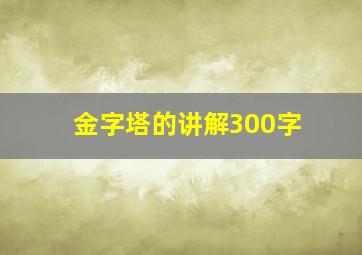 金字塔的讲解300字